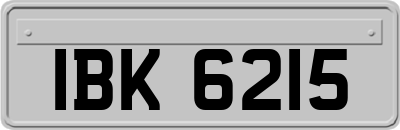 IBK 6215